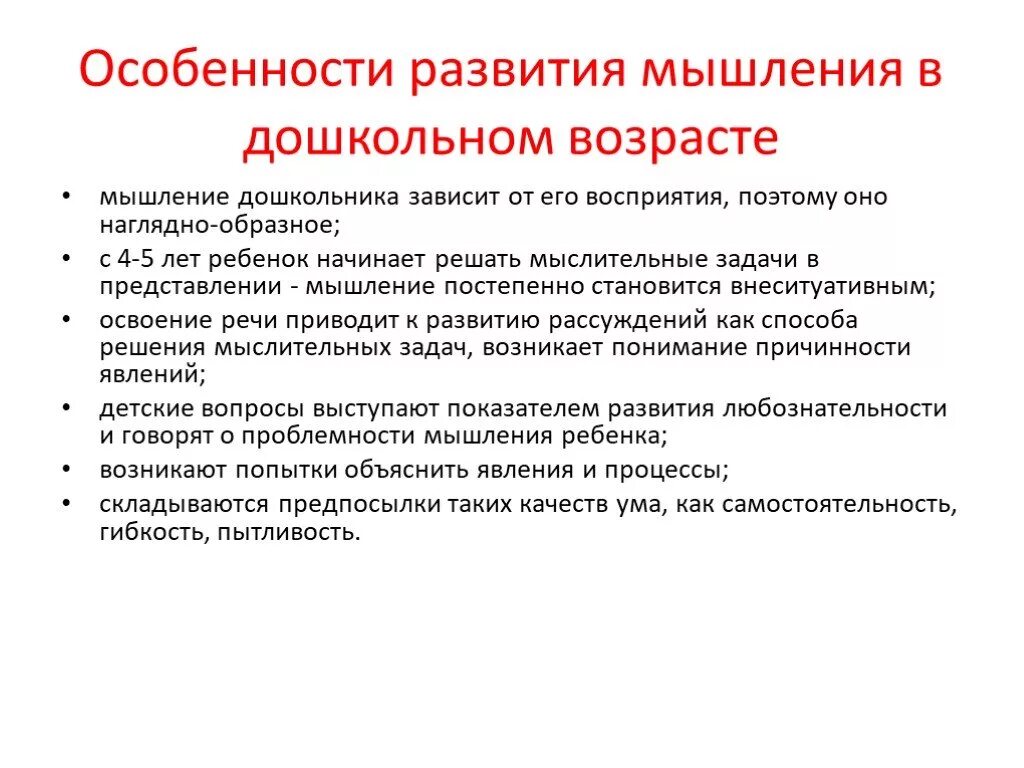 Особенности развития мышления в дошкольном возрасте

• мышление дошкольника зависит от его восприятия, поэтому оно наглядно-образное;
• с 4-5 лет ребенок начинает решать мыслительные задачи в представлении - мышление постепенно становится внеситуативным;
• освоение речи приводит к развитию рассуждений как способа решения мыслительных задач, возникает понимание причинности явлений;
• детские вопросы выступают показателем развития любознательности и говорят о проблемности мышления ребенка;
• возникают попытки объяснить явления и процессы;
• складываются предпосылки таких качеств ума, как самостоятельность, гибкость, пытливость.